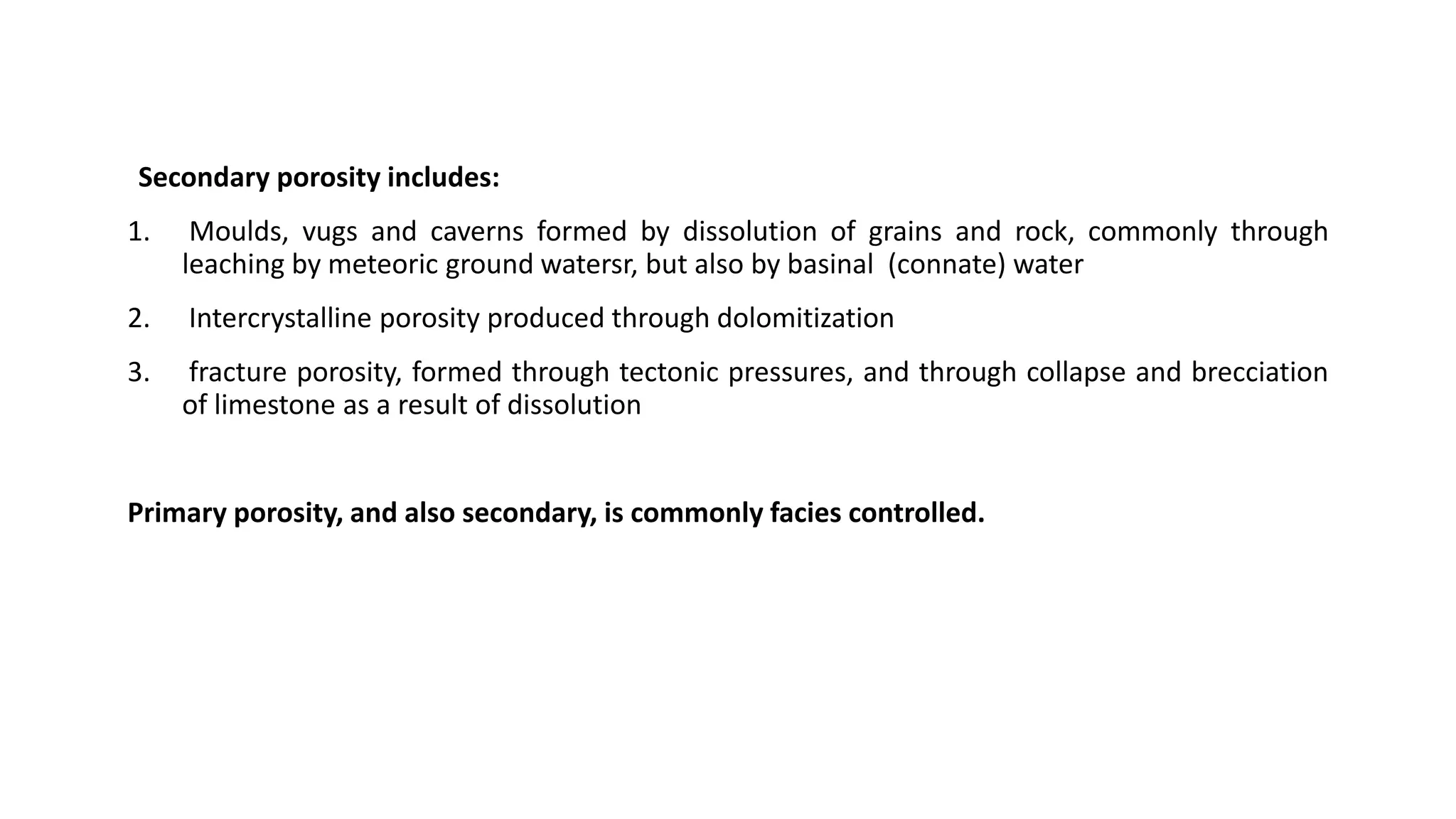 Secondary porosity includes:

1. Moulds, vugs and caverns formed by dissolution of grains and rock, commonly through leaching by meteoric ground watersr, but also by basinal (connate) water

2. Intercrystalline porosity produced through dolomitization

3. fracture porosity, formed through tectonic pressures, and through collapse and brecciation of limestone as a result of dissolution

Primary porosity, and also secondary, is commonly facies controlled.